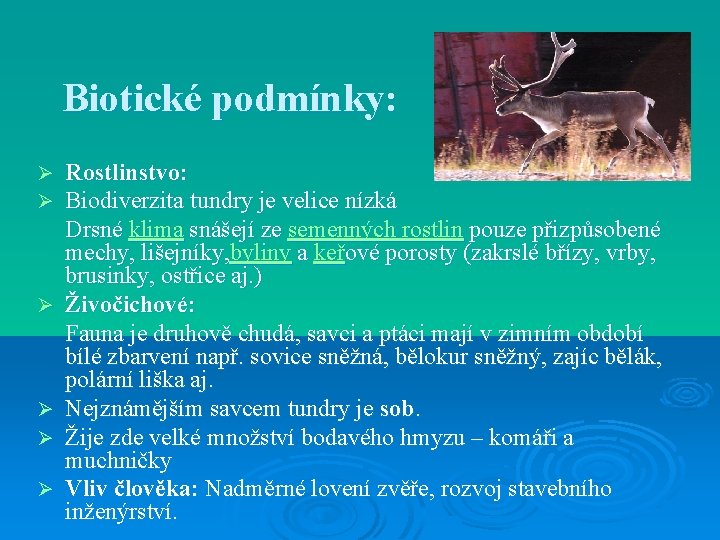 Biotické podmínky:

➢ Rostlinstvo:
➢ Biodiverzita tundry je velice nízká

Drsné klima snášejí ze semenných rostlin pouze přizpůsobené mechy, lišejníky,byliny a keřové porosty (zakrslé břízy, vrby, brusinky, ostřice aj.)

➢ Živočichové:

Fauna je druhově chudá, savci a ptáci mají v zimním období bílé zbarvení např. sovice sněžná, bělokur sněžný, zajíc bělák, polární liška aj.

➢ Nejznámějším savcem tundry je sob.
➢ Žije zde velké množství bodavého hmyzu – komáři a muchničky
➢ Vliv člověka: Nadměrné lovení zvěře, rozvoj stavebního inženýrství.